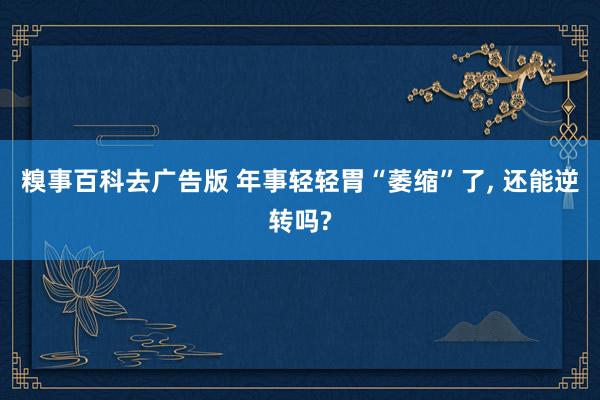 糗事百科去广告版 年事轻轻胃“萎缩”了, 还能逆转吗?